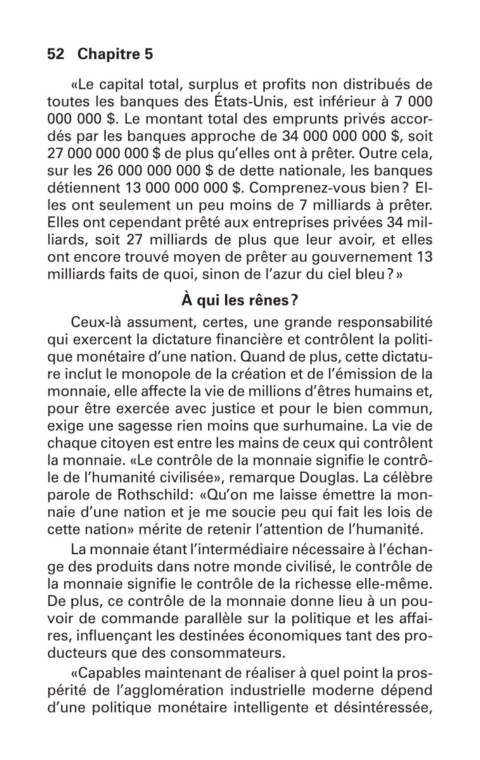 52 Chapitre 5

«Le capital total, surplus et profits non distribués de toutes les banques des États-Unis, est inférieur à 7 000 000 000 $. Le montant total des emprunts privés accordés par les banques approche de 34 000 000 000 $, soit 27 000 000 000 $ de plus qu'elles ont à prêter. Outre cela, sur les 26 000 000 000 $ de dette nationale, les banques détiennent 13 000 000 000 $. Comprenez-vous bien? Elles ont seulement un peu moins de 7 milliards à prêter. Elles ont cependant prêté aux entreprises privées 34 milliards, soit 27 milliards de plus que leur avoir, et elles ont encore trouvé moyen de prêter au gouvernement 13 milliards faits de quoi, sinon de l'azur du ciel bleu?»

À qui les rênes?

Ceux-là assument, certes, une grande responsabilité qui exercent la dictature financière et contrôlent la politique monétaire d'une nation. Quand de plus, cette dictature inclut le monopole de la création et de l'émission de la monnaie, elle affecte la vie de millions d'êtres humains et, pour être exercée avec justice et pour le bien commun, exige une sagesse rien moins que surhumaine. La vie de chaque citoyen est entre les mains de ceux qui contrôlent la monnaie. «Le contrôle de la monnaie signifie le contrôle de l'humanité civilisée», remarque Douglas. La célèbre parole de Rothschild: «Qu'on me laisse émettre la monnaie d'une nation et je me soucie peu qui fait les lois de cette nation» mérite de retenir l'attention de l'humanité.

La monnaie étant l'intermédiaire nécessaire à l'échange des produits dans notre monde civilisé, le contrôle de la monnaie signifie le contrôle de la richesse elle-même. De plus, ce contrôle de la monnaie donne lieu à un pouvoir de commande parallèle sur la politique et les affaires, influençant les destinées économiques tant des producteurs que des consommateurs.

«Capables maintenant de réaliser à quel point la prospérité de l'agglomération industrielle moderne dépend d'une politique monétaire intelligente et désintéressée,